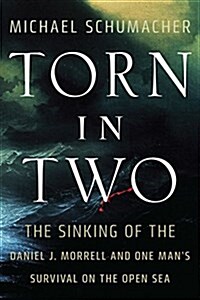 MICHAEL SCHUMACHER

TORN IN TWO

THE SINKING OF THE DANIEL J. MORRELL AND ONE MAN'S SURVIVAL ON THE OPEN SEA